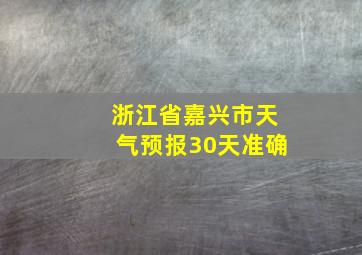 浙江省嘉兴市天气预报30天准确